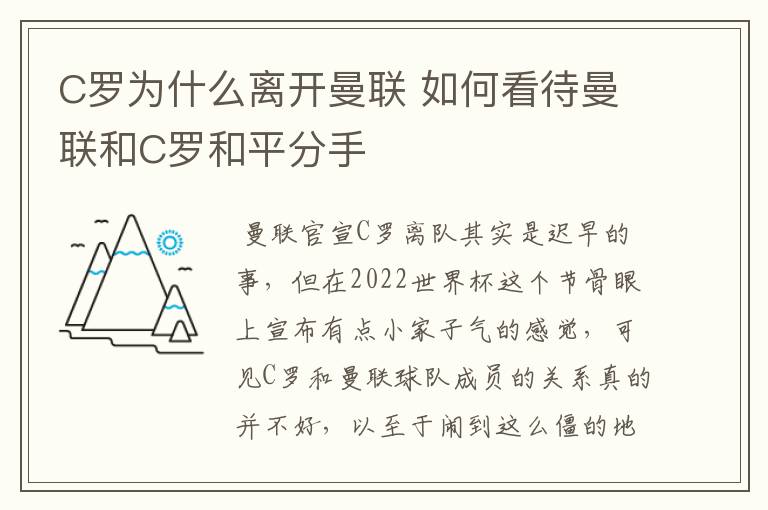 C罗为什么离开曼联 如何看待曼联和C罗和平分手

曼联官宣C罗离队其实是迟早的事，但在2022世界杯这个节骨眼上宣布有点小家子气的感觉，可见C罗和曼联球队成员的关系真的并不好，以至于闹到这么僵的地